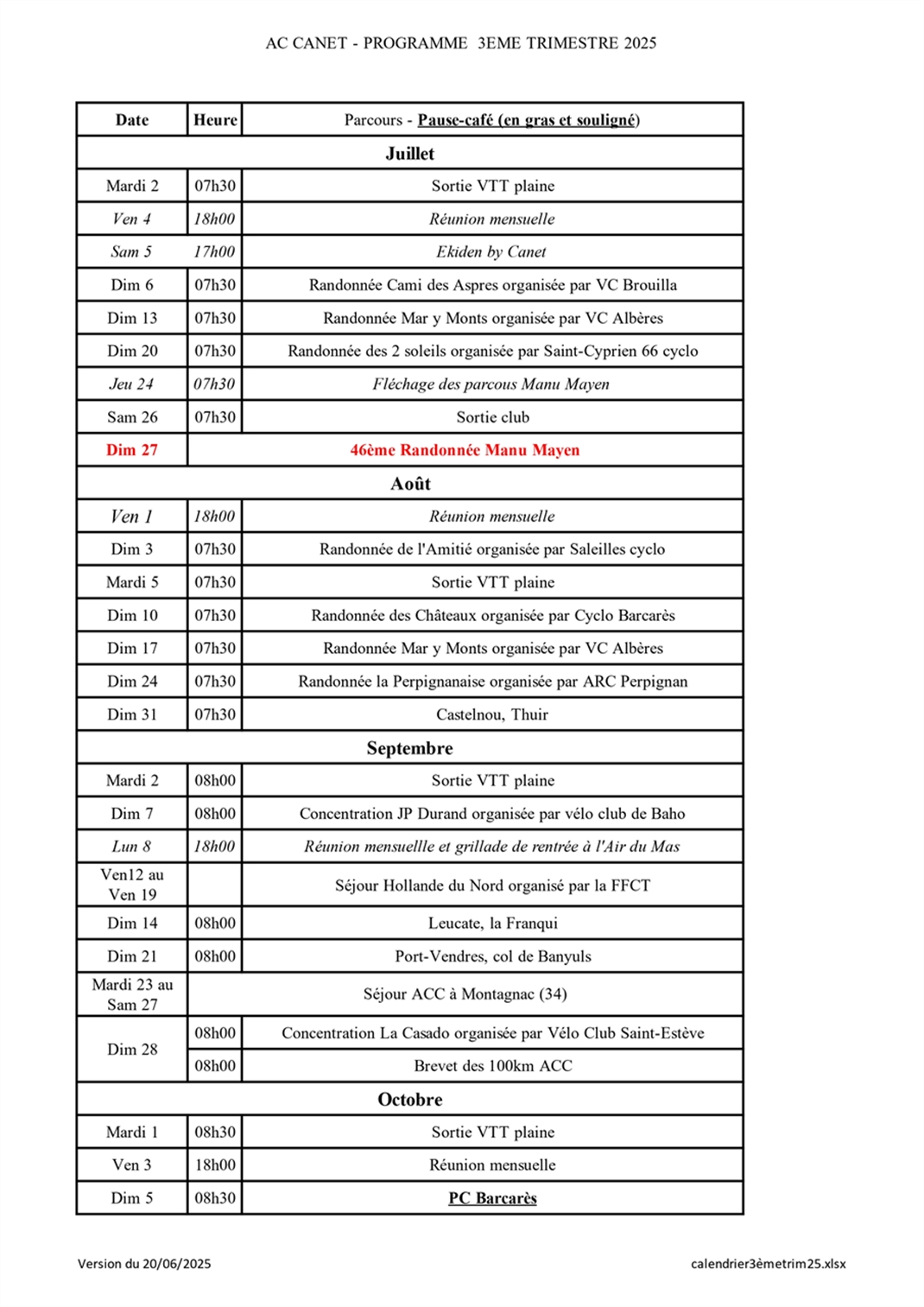 AC CANET - PROGRAMME 3EME TRIMESTRE 2025

| Date | Heure | Parcours - Pause-café (en gras et souligné) |
|---|---|---|
| Juillet | | |
| Mardi 2 | 07h30 | Sortie VTT plaine |
| Ven 4 | 18h00 | Réunion mensuelle |
| Sam 5 | 17h00 | Ekiden by Canet |
| Dim 6 | 07h30 | Randonnée Cami des Aspres organisée par VC Brouilla |
| Dim 13 | 07h30 | Randonnée Mar y Monts organisée par VC Albères |
| Dim 20 | 07h30 | Randonnée des 2 soleils organisée par Saint-Cyprien 66 cyclo |
| Jeu 24 | 07h30 | Fléchage des parcous Manu Mayen |
| Sam 26 | 07h30 | Sortie club |
| Dim 27 | | 46ème Randonnée Manu Mayen |
| Août | | |
| Ven 1 | 18h00 | Réunion mensuelle |
| Dim 3 | 07h30 | Randonnée de l'Amitié organisée par Saleilles cyclo |
| Mardi 5 | 07h30 | Sortie VTT plaine |
| Dim 10 | 07h30 | Randonnée des Châteaux organisée par Cyclo Barcarès |
| Dim 17 | 07h30 | Randonnée Mar y Monts organisée par VC Albères |
| Dim 24 | 07h30 | Randonnée la Perpignanaise organisée par ARC Perpignan |
| Dim 31 | 07h30 | Castelnou, Thuir |
| Septembre | | |
| Mardi 2 | 08h00 | Sortie VTT plaine |
| Dim 7 | 08h00 | Concentration JP Durand organisée par vélo club de Baho |
| Lun 8 | 18h00 | Réunion mensuellle et grillade de rentrée à l'Air du Mas |
| Ven12 au Ven 19 | | Séjour Hollande du Nord organisé par la FFCT |
| Dim 14 | 08h00 | Leucate, la Franqui |
| Dim 21 | 08h00 | Port-Vendres, col de Banyuls |
| Mardi 23 au Sam 27 | | Séjour ACC à Montagnac (34) |
| Dim 28 | 08h00 | Concentration La Casado organisée par Vélo Club Saint-Estève |
| | 08h00 | Brevet des 100km ACC |
| Octobre | | |
| Mardi 1 | 08h30 | Sortie VTT plaine |
| Ven 3 | 18h00 | Réunion mensuelle |
| Dim 5 | 08h30 | PC Barcarès |

Version du 20/06/2025

calendrier3èmetrim25.xlsx